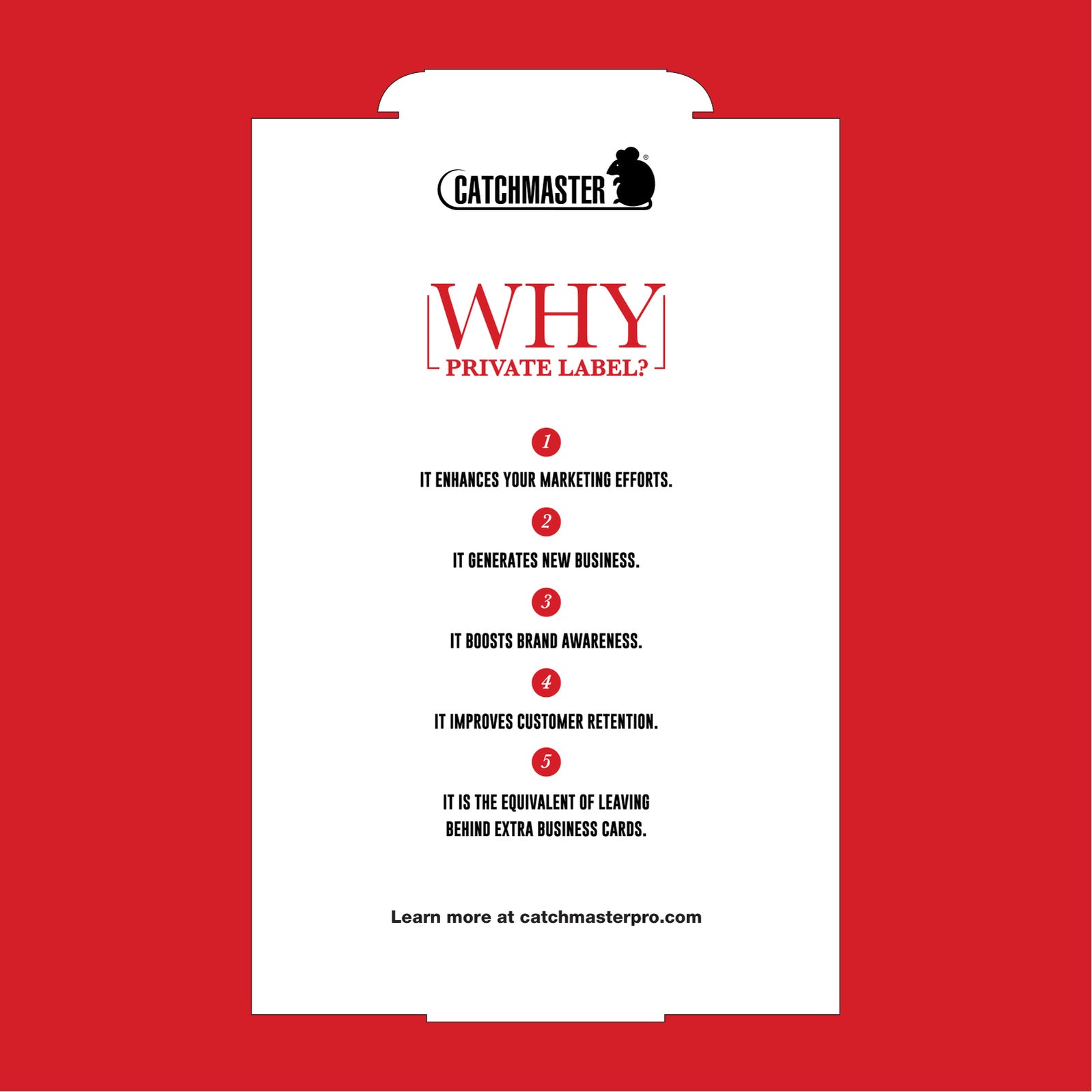 CATCHMASTER®

WHY
PRIVATE LABEL?

1
IT ENHANCES YOUR MARKETING EFFORTS.

2
IT GENERATES NEW BUSINESS.

3
IT BOOSTS BRAND AWARENESS.

4
IT IMPROVES CUSTOMER RETENTION.

5
IT IS THE EQUIVALENT OF LEAVING BEHIND EXTRA BUSINESS CARDS.

Learn more at catchmasterpro.com